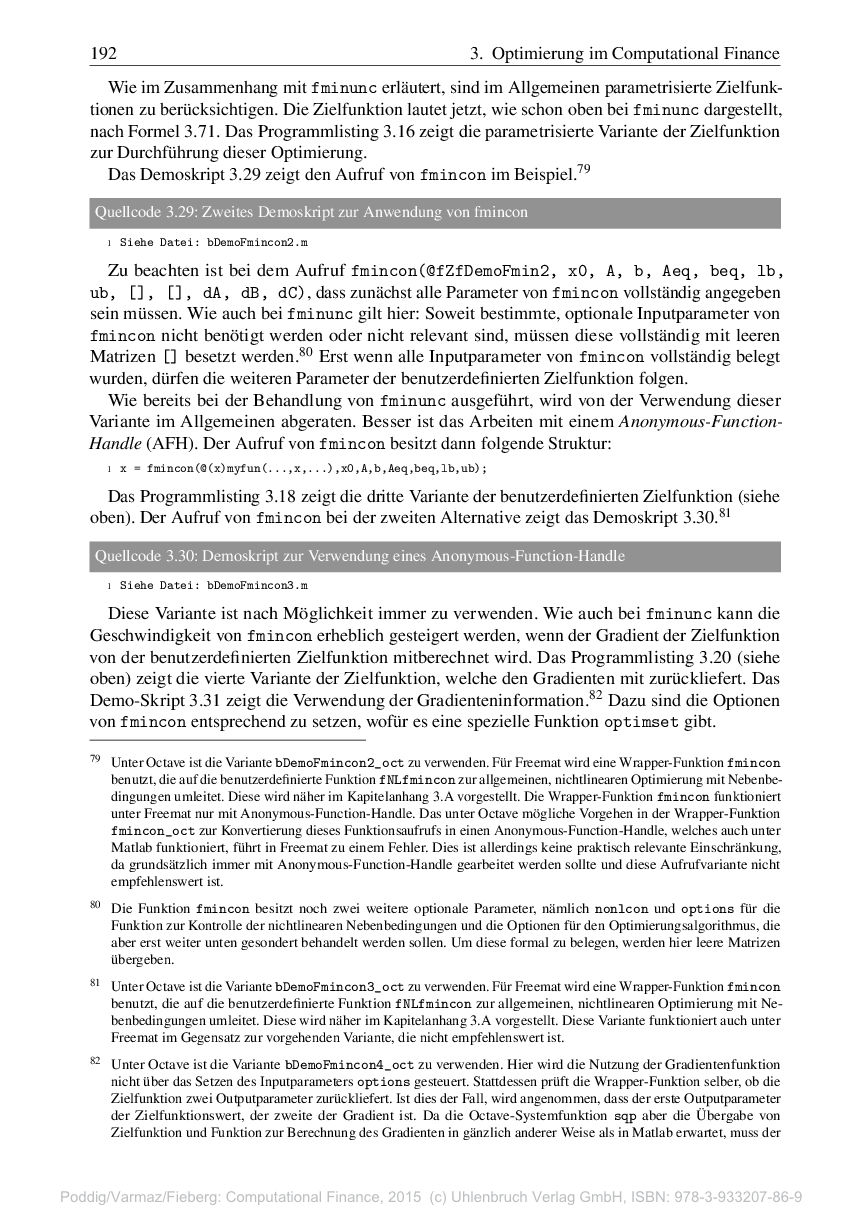 192 3. Optimierung im Computational Finance

Wie im Zusammenhang mit fminunc erläutert, sind im Allgemeinen parametrisierte Zielfunktionen zu berücksichtigen. Die Zielfunktion lautet jetzt, wie schon oben bei fminunc dargestellt, nach Formel 3.71. Das Programmlisting 3.16 zeigt die parametrisierte Variante der Zielfunktion zur Durchführung dieser Optimierung.

Das Demoskript 3.29 zeigt den Aufruf von fmincon im Beispiel.$^{79}$

Quellcode 3.29: Zweites Demoskript zur Anwendung von fmincon

1 Siehe Datei: bDemoFmincon2.m

Zu beachten ist bei dem Aufruf fmincon(@fZfDemoFmin2, x0, A, b, Aeq, beq, lb, ub, [], [], dA, dB, dC), dass zunächst alle Parameter von fmincon vollständig angegeben sein müssen. Wie auch bei fminunc gilt hier: Soweit bestimmte, optionale Inputparameter von fmincon nicht benötigt werden oder nicht relevant sind, müssen diese vollständig mit leeren Matrizen [] besetzt werden.$^{80}$ Erst wenn alle Inputparameter von fmincon vollständig belegt wurden, dürfen die weiteren Parameter der benutzerdefinierten Zielfunktion folgen.

Wie bereits bei der Behandlung von fminunc ausgeführt, wird von der Verwendung dieser Variante im Allgemeinen abgeraten. Besser ist das Arbeiten mit einem Anonymous-Function-Handle (AFH). Der Aufruf von fmincon besitzt dann folgende Struktur:

1 x = fmincon(@(x)myfun(...,x,...),x0,A,b,Aeq,beq,lb,ub);

Das Programmlisting 3.18 zeigt die dritte Variante der benutzerdefinierten Zielfunktion (siehe oben). Der Aufruf von fmincon bei der zweiten Alternative zeigt das Demoskript 3.30.$^{81}$

Quellcode 3.30: Demoskript zur Verwendung eines Anonymous-Function-Handle

1 Siehe Datei: bDemoFmincon3.m

Diese Variante ist nach Möglichkeit immer zu verwenden. Wie auch bei fminunc kann die Geschwindigkeit von fmincon erheblich gesteigert werden, wenn der Gradient der Zielfunktion von der benutzerdefinierten Zielfunktion mitberechnet wird. Das Programmlisting 3.20 (siehe oben) zeigt die vierte Variante der Zielfunktion, welche den Gradienten mit zurückliefert. Das Demo-Skript 3.31 zeigt die Verwendung der Gradienteninformation.$^{82}$ Dazu sind die Optionen von fmincon entsprechend zu setzen, wofür es eine spezielle Funktion optimset gibt.

$^{79}$ Unter Octave ist die Variante bDemoFmincon2_oct zu verwenden. Für Freemat wird eine Wrapper-Funktion fmincon benutzt, die auf die benutzerdefinierte Funktion fNLfmincon zur allgemeinen, nichtlinearen Optimierung mit Nebenbedingungen umleitet. Diese wird näher im Kapitelanhang 3.A vorgestellt. Die Wrapper-Funktion fmincon funktioniert unter Freemat nur mit Anonymous-Function-Handle. Das unter Octave mögliche Vorgehen in der Wrapper-Funktion fmincon_oct zur Konvertierung dieses Funktionsaufrufs in einen Anonymous-Function-Handle, welches auch unter Matlab funktioniert, führt in Freemat zu einem Fehler. Dies ist allerdings keine praktisch relevante Einschränkung, da grundsätzlich immer mit Anonymous-Function-Handle gearbeitet werden sollte und diese Aufrufvariante nicht empfehlenswert ist.

$^{80}$ Die Funktion fmincon besitzt noch zwei weitere optionale Parameter, nämlich nonlcon und options für die Funktion zur Kontrolle der nichtlinearen Nebenbedingungen und die Optionen für den Optimierungsalgorithmus, die aber erst weiter unten gesondert behandelt werden sollen. Um diese formal zu belegen, werden hier leere Matrizen übergeben.

$^{81}$ Unter Octave ist die Variante bDemoFmincon3_oct zu verwenden. Für Freemat wird eine Wrapper-Funktion fmincon benutzt, die auf die benutzerdefinierte Funktion fNLfmincon zur allgemeinen, nichtlinearen Optimierung mit Nebenbedingungen umleitet. Diese wird näher im Kapitelanhang 3.A vorgestellt. Diese Variante funktioniert auch unter Freemat im Gegensatz zur vorgehenden Variante, die nicht empfehlenswert ist.

$^{82}$ Unter Octave ist die Variante bDemoFmincon4_oct zu verwenden. Hier wird die Nutzung der Gradientenfunktion nicht über das Setzen des Inputparameters options gesteuert. Stattdessen prüft die Wrapper-Funktion selber, ob die Zielfunktion zwei Outputparameter zurückliefert. Ist dies der Fall, wird angenommen, dass der erste Outputparameter der Zielfunktionswert, der zweite der Gradient ist. Da die Octave-Systemfunktion sqp aber die Übergabe von Zielfunktion und Funktion zur Berechnung des Gradienten in gänzlich anderer Weise als in Matlab erwartet, muss der

Poddig/Varmaz/Fieberg: Computational Finance, 2015 (c) Uhlenbruch Verlag GmbH, ISBN: 978-3-933207-86-9